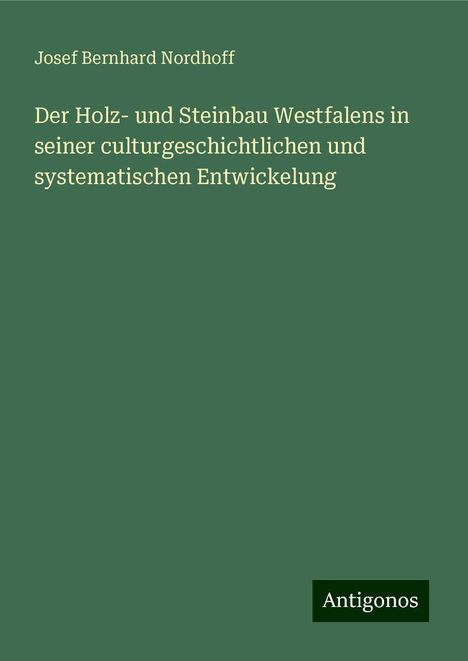 Josef Bernhard Nordhoff

Der Holz- und Steinbau Westfalens in seiner culturgeschichtlichen und systematischen Entwickelung

Antigonos